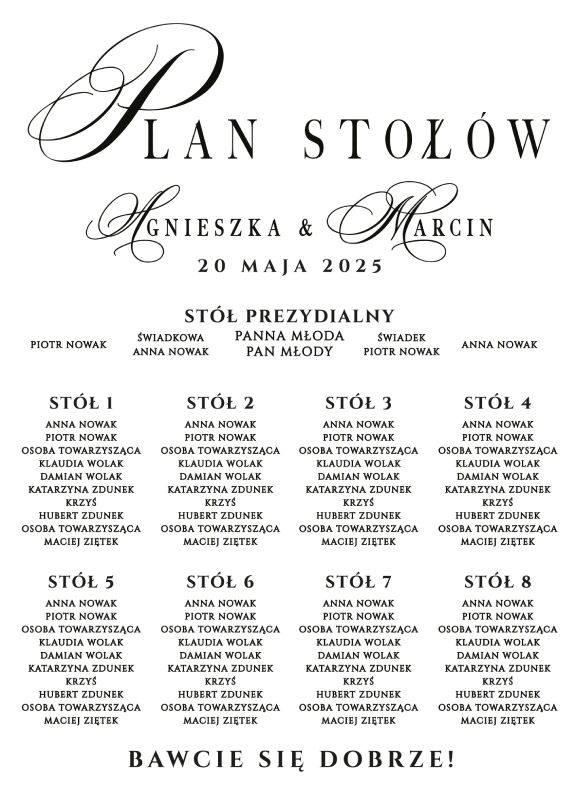 PLAN STOŁÓW

AGNIESZKA & MARCIN
20 MAJA 2025

STÓŁ PREZYDIALNY
PIOTR NOWAK
ŚWIADKOWA ANNA NOWAK
PANNA MŁODA PAN MŁODY
ŚWIADEK PIOTR NOWAK
ANNA NOWAK

STÓŁ 1
ANNA NOWAK
PIOTR NOWAK
OSOBA TOWARZYSZĄCA
KLAUDIA WOLAK
DAMIAN WOLAK
KATARZYNA ZDUNEK
KRZYŚ
HUBERT ZDUNEK
OSOBA TOWARZYSZĄCA
MACIEJ ZIĘTEK

STÓŁ 2
ANNA NOWAK
PIOTR NOWAK
OSOBA TOWARZYSZĄCA
KLAUDIA WOLAK
DAMIAN WOLAK
KATARZYNA ZDUNEK
KRZYŚ
HUBERT ZDUNEK
OSOBA TOWARZYSZĄCA
MACIEJ ZIĘTEK

STÓŁ 3
ANNA NOWAK
PIOTR NOWAK
OSOBA TOWARZYSZĄCA
KLAUDIA WOLAK
DAMIAN WOLAK
KATARZYNA ZDUNEK
KRZYŚ
HUBERT ZDUNEK
OSOBA TOWARZYSZĄCA
MACIEJ ZIĘTEK

STÓŁ 4
ANNA NOWAK
PIOTR NOWAK
OSOBA TOWARZYSZĄCA
KLAUDIA WOLAK
DAMIAN WOLAK
KATARZYNA ZDUNEK
KRZYŚ
HUBERT ZDUNEK
OSOBA TOWARZYSZĄCA
MACIEJ ZIĘTEK

STÓŁ 5
ANNA NOWAK
PIOTR NOWAK
OSOBA TOWARZYSZĄCA
KLAUDIA WOLAK
DAMIAN WOLAK
KATARZYNA ZDUNEK
KRZYŚ
HUBERT ZDUNEK
OSOBA TOWARZYSZĄCA
MACIEJ ZIĘTEK

STÓŁ 6
ANNA NOWAK
PIOTR NOWAK
OSOBA TOWARZYSZĄCA
KLAUDIA WOLAK
DAMIAN WOLAK
KATARZYNA ZDUNEK
KRZYŚ
HUBERT ZDUNEK
OSOBA TOWARZYSZĄCA
MACIEJ ZIĘTEK

STÓŁ 7
ANNA NOWAK
PIOTR NOWAK
OSOBA TOWARZYSZĄCA
KLAUDIA WOLAK
DAMIAN WOLAK
KATARZYNA ZDUNEK
KRZYŚ
HUBERT ZDUNEK
OSOBA TOWARZYSZĄCA
MACIEJ ZIĘTEK

STÓŁ 8
ANNA NOWAK
PIOTR NOWAK
OSOBA TOWARZYSZĄCA
KLAUDIA WOLAK
DAMIAN WOLAK
KATARZYNA ZDUNEK
KRZYŚ
HUBERT ZDUNEK
OSOBA TOWARZYSZĄCA
MACIEJ ZIĘTEK

BAWCIE SIĘ DOBRZE!